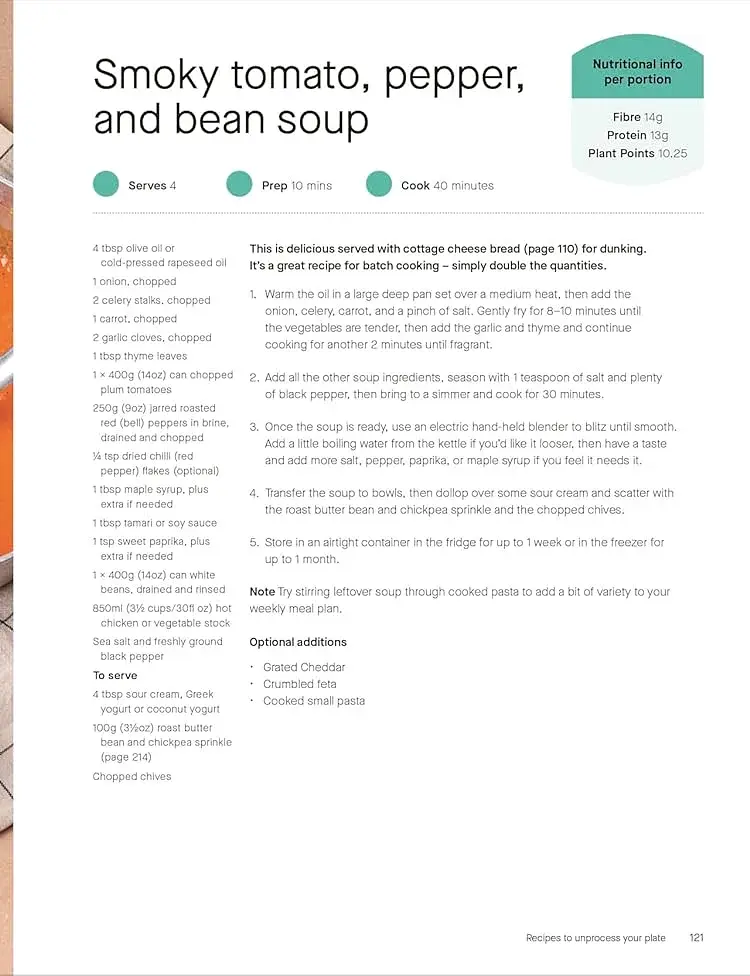 Smoky tomato, pepper, and bean soup

Nutritional info per portion

Fibre 14g
Protein 13g
Plant Points 10.25

Serves 4

Prep 10 mins

Cook 40 minutes

4 tbsp olive oil or cold-pressed rapeseed oil
1 onion, chopped
2 celery stalks, chopped
1 carrot, chopped
2 garlic cloves, chopped
1 tbsp thyme leaves
1 × 400g (14oz) can chopped plum tomatoes
250g (9oz) jarred roasted red (bell) peppers in brine, drained and chopped
¼ tsp dried chilli (red pepper) flakes (optional)
1 tbsp maple syrup, plus extra if needed
1 tbsp tamari or soy sauce
1 tsp sweet paprika, plus extra if needed
1 × 400g (14oz) can white beans, drained and rinsed
850ml (3½ cups/30fl oz) hot chicken or vegetable stock
Sea salt and freshly ground black pepper

To serve
4 tbsp sour cream, Greek yogurt or coconut yogurt
100g (3½oz) roast butter bean and chickpea sprinkle (page 214)
Chopped chives

This is delicious served with cottage cheese bread (page 110) for dunking. It's a great recipe for batch cooking – simply double the quantities.

1. Warm the oil in a large deep pan set over a medium heat, then add the onion, celery, carrot, and a pinch of salt. Gently fry for 8–10 minutes until the vegetables are tender, then add the garlic and thyme and continue cooking for another 2 minutes until fragrant.

2. Add all the other soup ingredients, season with 1 teaspoon of salt and plenty of black pepper, then bring to a simmer and cook for 30 minutes.

3. Once the soup is ready, use an electric hand-held blender to blitz until smooth. Add a little boiling water from the kettle if you'd like it looser, then have a taste and add more salt, pepper, paprika, or maple syrup if you feel it needs it.

4. Transfer the soup to bowls, then dollop over some sour cream and scatter with the roast butter bean and chickpea sprinkle and the chopped chives.

5. Store in an airtight container in the fridge for up to 1 week or in the freezer for up to 1 month.

Note Try stirring leftover soup through cooked pasta to add a bit of variety to your weekly meal plan.

Optional additions
· Grated Cheddar
· Crumbled feta
· Cooked small pasta

Recipes to unprocess your plate 121